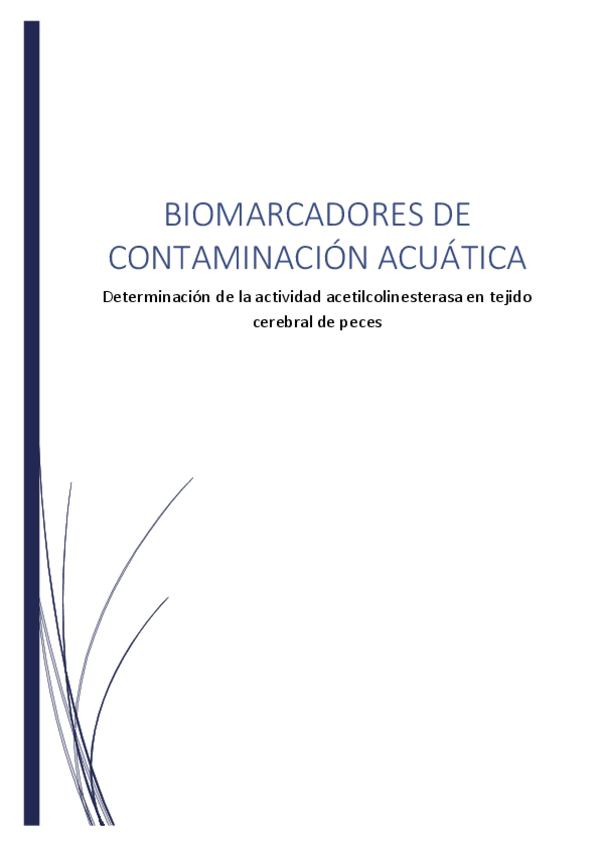 BIOMARCADORES DE CONTAMINACIÓN ACUÁTICA

Determinación de la actividad acetilcolinesterasa en tejido cerebral de peces